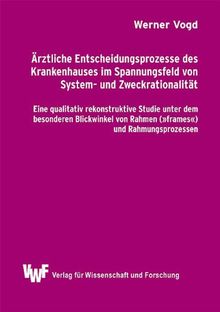 Werner Vogd

Ärztliche Entscheidungsprozesse des Krankenhauses im Spannungsfeld von System- und Zweckrationalität

Eine qualitativ rekonstruktive Studie unter dem besonderen Blickwinkel von Rahmen (»frames«) und Rahmungsprozessen

VWF Verlag für Wissenschaft und Forschung